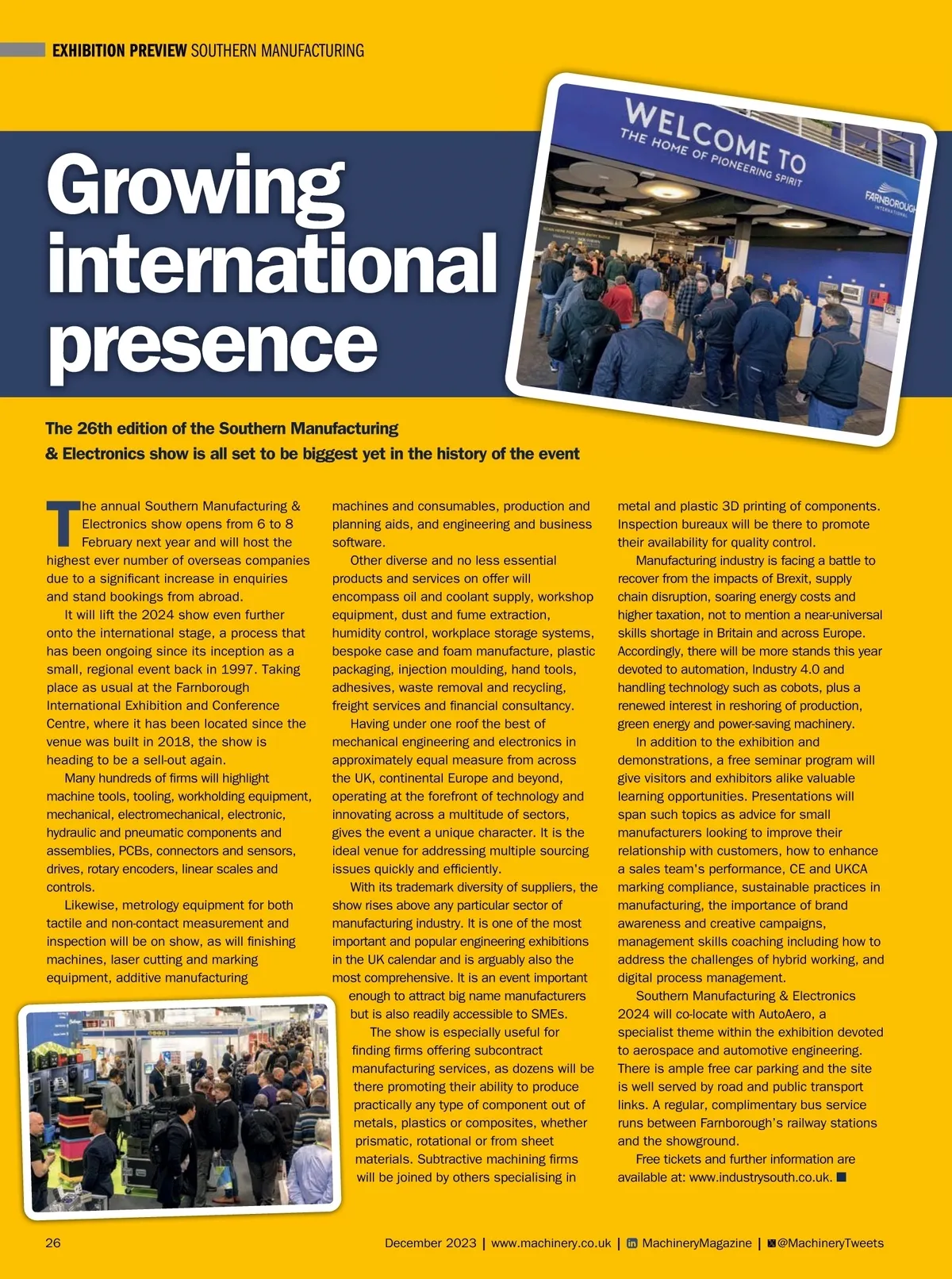 EXHIBITION PREVIEW SOUTHERN MANUFACTURING

Growing international presence

WELCOME TO
THE HOME OF PIONEERING SPIRIT
FARNBOROUGH INTERNATIONAL

The 26th edition of the Southern Manufacturing & Electronics show is all set to be biggest yet in the history of the event

The annual Southern Manufacturing & Electronics show opens from 6 to 8 February next year and will host the highest ever number of overseas companies due to a significant increase in enquiries and stand bookings from abroad.

It will lift the 2024 show even further onto the international stage, a process that has been ongoing since its inception as a small, regional event back in 1997. Taking place as usual at the Farnborough International Exhibition and Conference Centre, where it has been located since the venue was built in 2018, the show is heading to be a sell-out again.

Many hundreds of firms will highlight machine tools, tooling, workholding equipment, mechanical, electromechanical, electronic, hydraulic and pneumatic components and assemblies, PCBs, connectors and sensors, drives, rotary encoders, linear scales and controls.

Likewise, metrology equipment for both tactile and non-contact measurement and inspection will be on show, as will finishing machines, laser cutting and marking equipment, additive manufacturing machines and consumables, production and planning aids, and engineering and business software.

Other diverse and no less essential products and services on offer will encompass oil and coolant supply, workshop equipment, dust and fume extraction, humidity control, workplace storage systems, bespoke case and foam manufacture, plastic packaging, injection moulding, hand tools, adhesives, waste removal and recycling, freight services and financial consultancy.

Having under one roof the best of mechanical engineering and electronics in approximately equal measure from across the UK, continental Europe and beyond, operating at the forefront of technology and innovating across a multitude of sectors, gives the event a unique character. It is the ideal venue for addressing multiple sourcing issues quickly and efficiently.

With its trademark diversity of suppliers, the show rises above any particular sector of manufacturing industry. It is one of the most important and popular engineering exhibitions in the UK calendar and is arguably also the most comprehensive. It is an event important enough to attract big name manufacturers but is also readily accessible to SMEs.

The show is especially useful for finding firms offering subcontract manufacturing services, as dozens will be there promoting their ability to produce practically any type of component out of metals, plastics or composites, whether prismatic, rotational or from sheet materials. Subtractive machining firms will be joined by others specialising in metal and plastic 3D printing of components. Inspection bureaux will be there to promote their availability for quality control.

Manufacturing industry is facing a battle to recover from the impacts of Brexit, supply chain disruption, soaring energy costs and higher taxation, not to mention a near-universal skills shortage in Britain and across Europe. Accordingly, there will be more stands this year devoted to automation, Industry 4.0 and handling technology such as cobots, plus a renewed interest in reshoring of production, green energy and power-saving machinery.

In addition to the exhibition and demonstrations, a free seminar program will give visitors and exhibitors alike valuable learning opportunities. Presentations will span such topics as advice for small manufacturers looking to improve their relationship with customers, how to enhance a sales team's performance, CE and UKCA marking compliance, sustainable practices in manufacturing, the importance of brand awareness and creative campaigns, management skills coaching including how to address the challenges of hybrid working, and digital process management.

Southern Manufacturing & Electronics 2024 will co-locate with AutoAero, a specialist theme within the exhibition devoted to aerospace and automotive engineering. There is ample free car parking and the site is well served by road and public transport links. A regular, complimentary bus service runs between Farnborough's railway stations and the showground.

Free tickets and further information are available at: www.industrysouth.co.uk. ■

26 December 2023 | www.machinery.co.uk | MachineryMagazine | @MachineryTweets